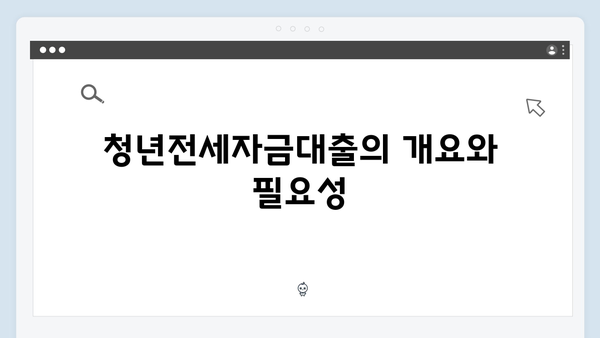 청년전세자금대출의 개요와 필요성